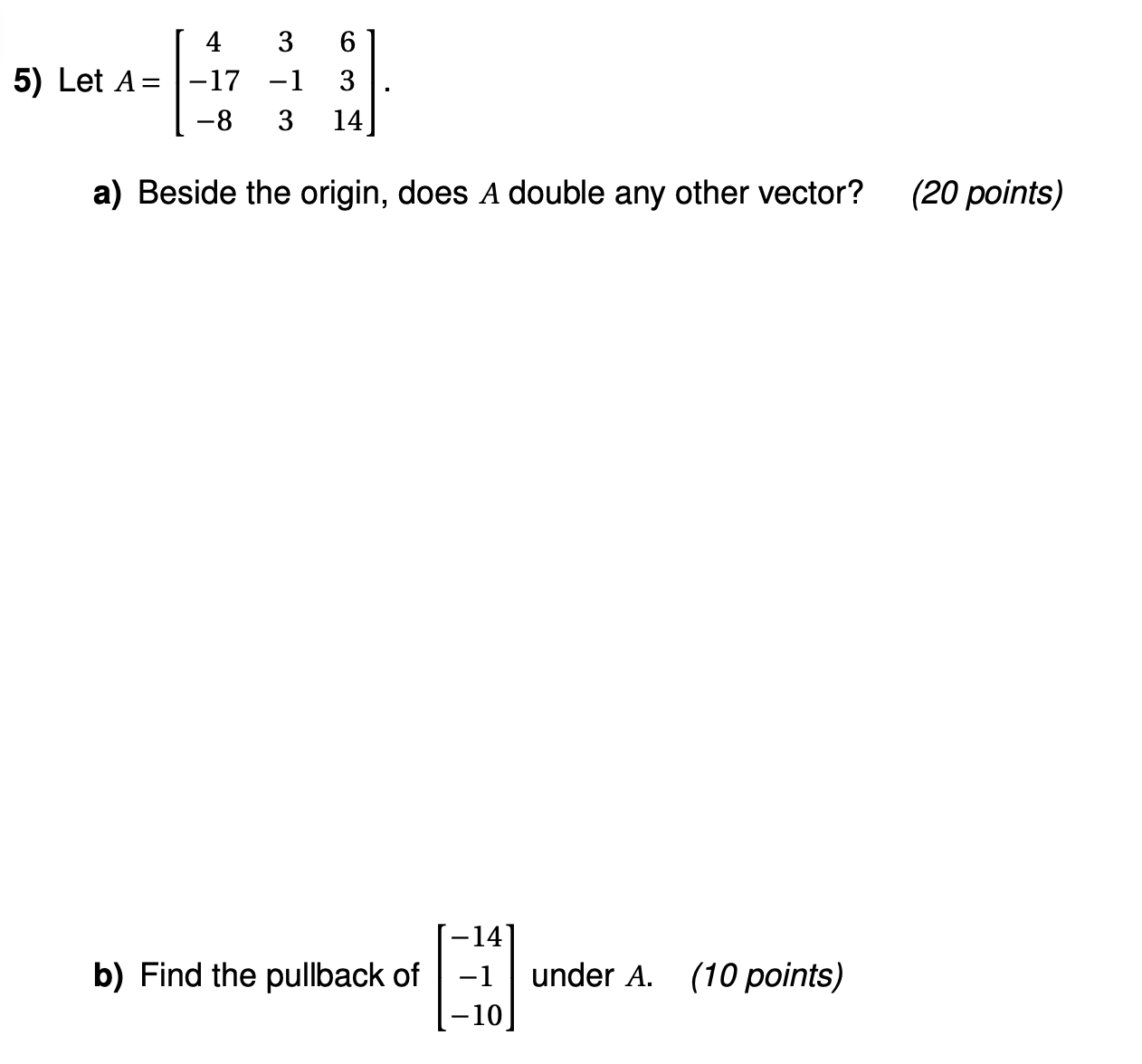 5) Let $A = \begin{bmatrix} 4 & 3 & 6 \\ -17 & -1 & 3 \\ -8 & 3 & 14 \end{bmatrix}$.

a) Beside the origin, does $A$ double any other vector? (20 points)

b) Find the pullback of $\begin{bmatrix} -14 \\ -1 \\ -10 \end{bmatrix}$ under $A$. (10 points)